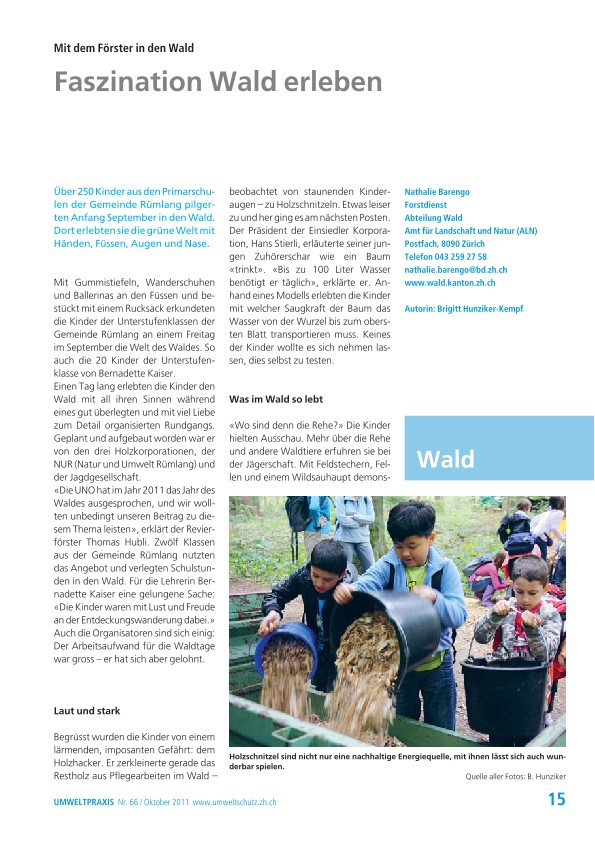 Mit dem Förster in den Wald

Faszination Wald erleben

Über 250 Kinder aus den Primarschulen der Gemeinde Rümlang pilgerten Anfang September in den Wald. Dort erlebten sie die grüne Welt mit Händen, Füssen, Augen und Nase.

Mit Gummistiefeln, Wanderschuhen und Ballerinas an den Füssen und bestückt mit einem Rucksack erkundeten die Kinder der Unterstufenklassen der Gemeinde Rümlang an einem Freitag im September die Welt des Waldes. So auch die 20 Kinder der Unterstufenklasse von Bernadette Kaiser.
Einen Tag lang erlebten die Kinder den Wald mit all ihren Sinnen während eines gut überlegten und mit viel Liebe zum Detail organisierten Rundgangs. Geplant und aufgebaut worden war er von den drei Holzkorporationen, der NUR (Natur und Umwelt Rümlang) und der Jagdgesellschaft.
«Die UNO hat im Jahr 2011 das Jahr des Waldes ausgesprochen, und wir wollten unbedingt unseren Beitrag zu diesem Thema leisten», erklärt der Revierförster Thomas Hubli. Zwölf Klassen aus der Gemeinde Rümlang nutzten das Angebot und verlegten Schulstunden in den Wald. Für die Lehrerin Bernadette Kaiser eine gelungene Sache: «Die Kinder waren mit Lust und Freude an der Entdeckungswanderung dabei.» Auch die Organisatoren sind sich einig: Der Arbeitsaufwand für die Waldtage war gross – er hat sich aber gelohnt.

Laut und stark

Begrüsst wurden die Kinder von einem lärmenden, imposanten Gefährt: dem Holzhacker. Er zerkleinerte gerade das Restholz aus Pflegearbeiten im Wald – beobachtet von staunenden Kinderaugen – zu Holzschnitzeln. Etwas leiser zu und her ging es am nächsten Posten. Der Präsident der Einsiedler Korporation, Hans Stierli, erläuterte seiner jungen Zuhörerschar wie ein Baum «trinkt». «Bis zu 100 Liter Wasser benötigt er täglich», erklärte er. Anhand eines Modells erlebten die Kinder mit welcher Saugkraft der Baum das Wasser von der Wurzel bis zum obersten Blatt transportieren muss. Keines der Kinder wollte es sich nehmen lassen, dies selbst zu testen.

Was im Wald so lebt

«Wo sind denn die Rehe?» Die Kinder hielten Ausschau. Mehr über die Rehe und andere Waldtiere erfuhren sie bei der Jägerschaft. Mit Feldstechern, Fellen und einem Wildsauhaupt demons-

Nathalie Barengo
Forstdienst
Abteilung Wald
Amt für Landschaft und Natur (ALN)
Postfach, 8090 Zürich
Telefon 043 259 27 58
nathalie.barengo@bd.zh.ch
www.wald.kanton.zh.ch

Autorin: Brigitt Hunziker-Kempf

Wald

Holzschnitzel sind nicht nur eine nachhaltige Energiequelle, mit ihnen lässt sich auch wunderbar spielen.

Quelle aller Fotos: B. Hunziker

UMWELTPRAXIS Nr. 66 / Oktober 2011 www.umweltschutz.zh.ch 15